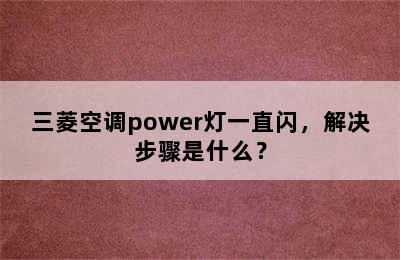 三菱空调power灯一直闪，解决步骤是什么？